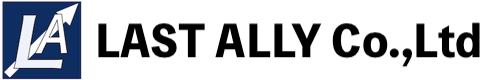 LA LAST ALLY Co.,Ltd